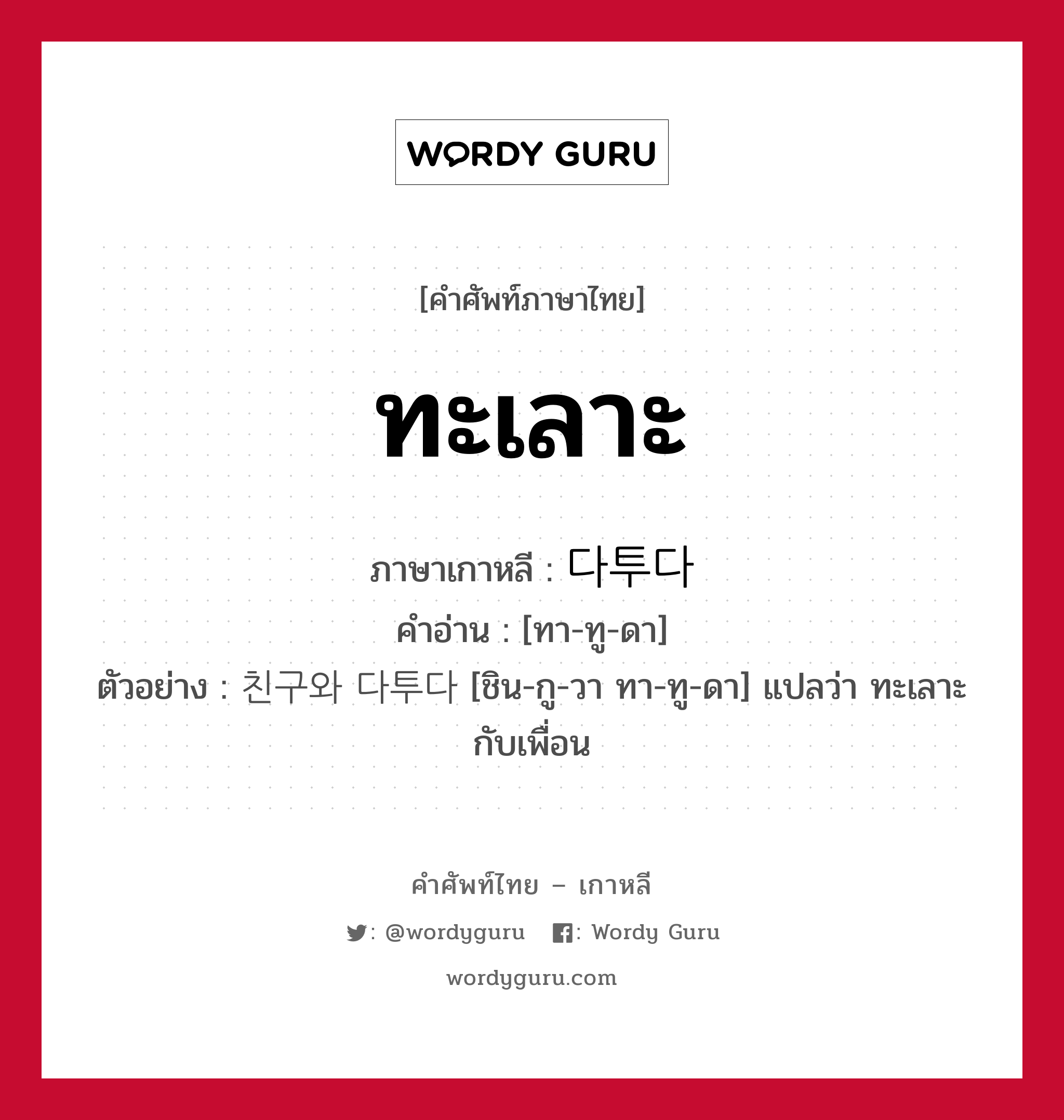 WORDY GURU

[คำศัพท์ภาษาไทย]

ทะเลาะ

ภาษาเกาหลี : 다투다
คำอ่าน : [ทา-ทู-ดา]
ตัวอย่าง : 친구와 다투다 [ชิน-กู-วา ทา-ทู-ดา] แปลว่า ทะเลาะกับเพื่อน

คำศัพท์ไทย – เกาหลี

: @wordyguru : Wordy Guru

wordyguru.com